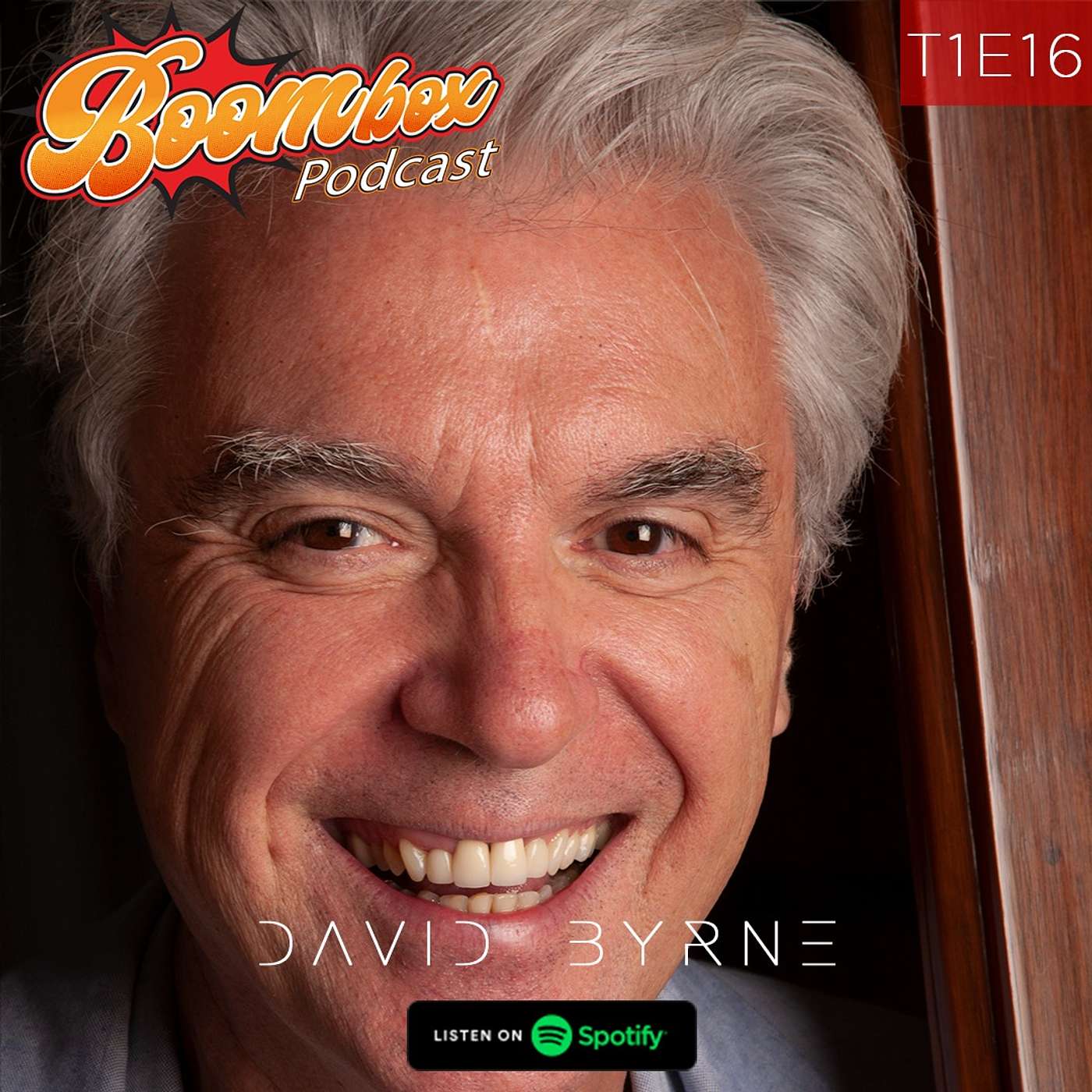 Boombox Podcast

T1E16

DAVID BYRNE

LISTEN ON Spotify